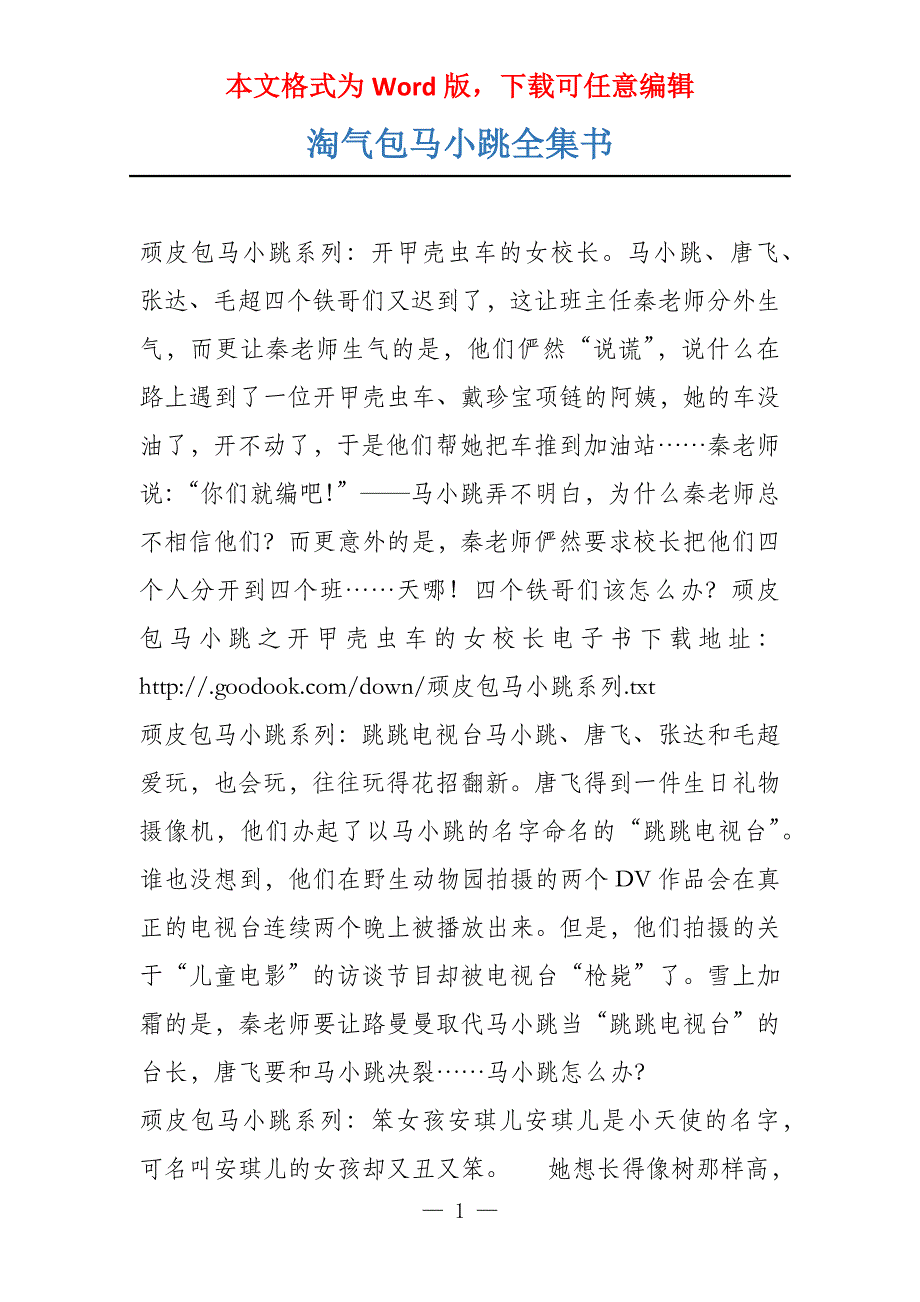 本文格式为 Word 版，下载可任意编辑

淘气包马小跳全集书

顽皮包马小跳系列：开甲壳虫车的女校长。马小跳、唐飞、张达、毛超四个铁哥们又迟到了，这让班主任秦老师分外生气，而更让秦老师生气的是，他们俨然“说谎”，说什么在路上遇到了一位开甲壳虫车、戴珍宝项链的阿姨，她的车没油了，开不动了，于是他们帮她把车推到加油站……秦老师说：“你们就编吧!”——马小跳弄不明白，为什么秦老师总不相信他们？而更意外的是，秦老师俨然要求校长把他们四个人分开到四个班……天哪！四个铁哥们该怎么办？顽皮包马小跳之开甲壳虫车的女校长电子书下载地址：http://.goodook.com/down/顽皮包马小跳系列.txt
顽皮包马小跳系列：跳跳电视台马小跳、唐飞、张达和毛超爱玩，也会玩，往往玩得花招翻新。唐飞得到一件生日礼物摄像机，他们办起了以马小跳的名字命名的“跳跳电视台”。谁也没想到，他们在野生动物园拍摄的两个 DV 作品会在真正的电视台连续两个晚上被播放出来。但是，他们拍摄的关于“儿童电影”的访谈节目却被电视台“枪毙”了。雪上加霜的是，秦老师要让路曼曼取代马小跳当“跳跳电视台”的台长，唐飞要和马小跳决裂……马小跳怎么办?
顽皮包马小跳系列：笨女孩安琪儿安琪儿是小天使的名字，可名叫安琪儿的女孩却又丑又笨。　她想长得像树那样高，

— 1 —